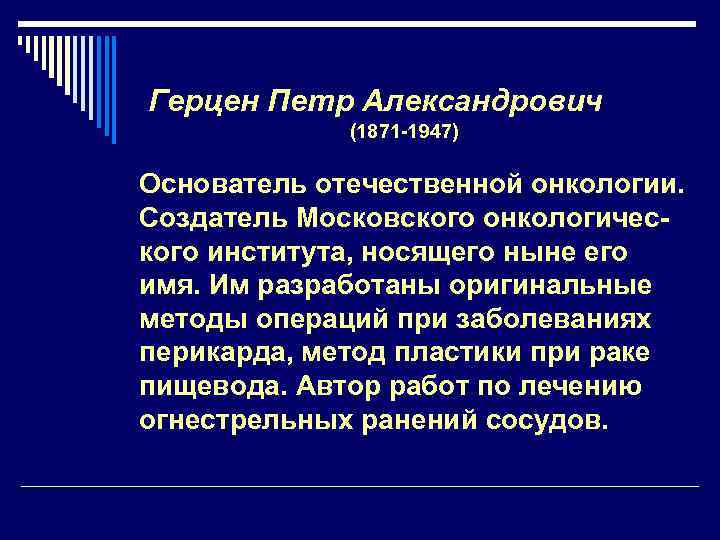 Герцен Петр Александрович
(1871-1947)

Основатель отечественной онкологии. Создатель Московского онкологического института, носящего ныне его имя. Им разработаны оригинальные методы операций при заболеваниях перикарда, метод пластики при раке пищевода. Автор работ по лечению огнестрельных ранений сосудов.